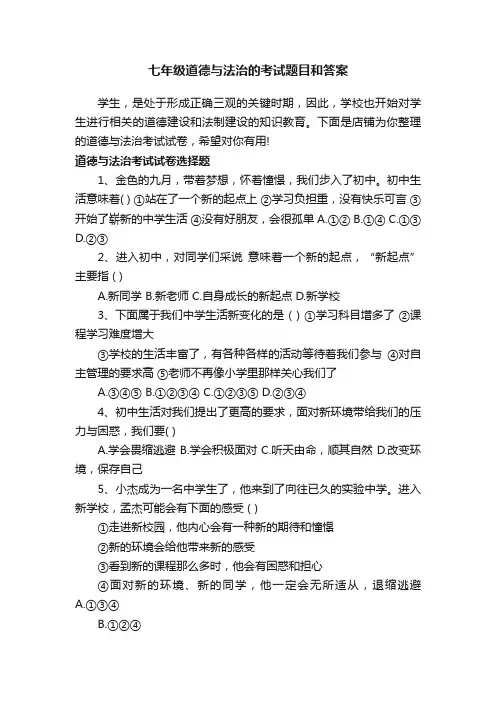 七年级道德与法治的考试题目和答案

学生，是处于形成正确三观的关键时期，因此，学校也开始对学生进行相关的道德建设和法制建设的知识教育。下面是店铺为你整理的道德与法治考试试卷，希望对你有用!

道德与法治考试试卷选择题

1、金色的九月，带着梦想，怀着憧憬，我们步入了初中。初中生活意味着( ) ①站在了一个新的起点上 ②学习负担重，没有快乐可言 ③开始了崭新的中学生活 ④没有好朋友，会很孤单 A.①② B.①④ C.①③ D.②③

2、进入初中，对同学们来说 意味着一个新的起点，“新起点”主要指 ( )

A.新同学 B.新老师 C.自身成长的新起点 D.新学校

3、下面属于我们中学生活新变化的是 ( ) ①学习科目增多了 ②课程学习难度增大

③学校的生活丰富了，有各种各样的活动等待着我们参与 ④对自主管理的要求高 ⑤老师不再像小学里那样关心我们了

A.③④⑤ B.①②③④ C.①②③⑤ D.②③④

4、初中生活对我们提出了更高的要求，面对新环境带给我们的压力与困惑，我们要( )

A.学会畏缩逃避 B.学会积极面对 C.听天由命，顺其自然 D.改变环境，保存自己

5、小杰成为一名中学生了，他来到了向往已久的实验中学。进入新学校，孟杰可能会有下面的感受 ( )

①走进新校园，他内心会有一种新的期待和憧憬

②新的环境会给他带来新的感受

③看到新的课程那么多时，他会有困惑和担心

④面对新的环境、新的同学，他一定会无所适从，退缩逃避 A.①③④

B.①②④